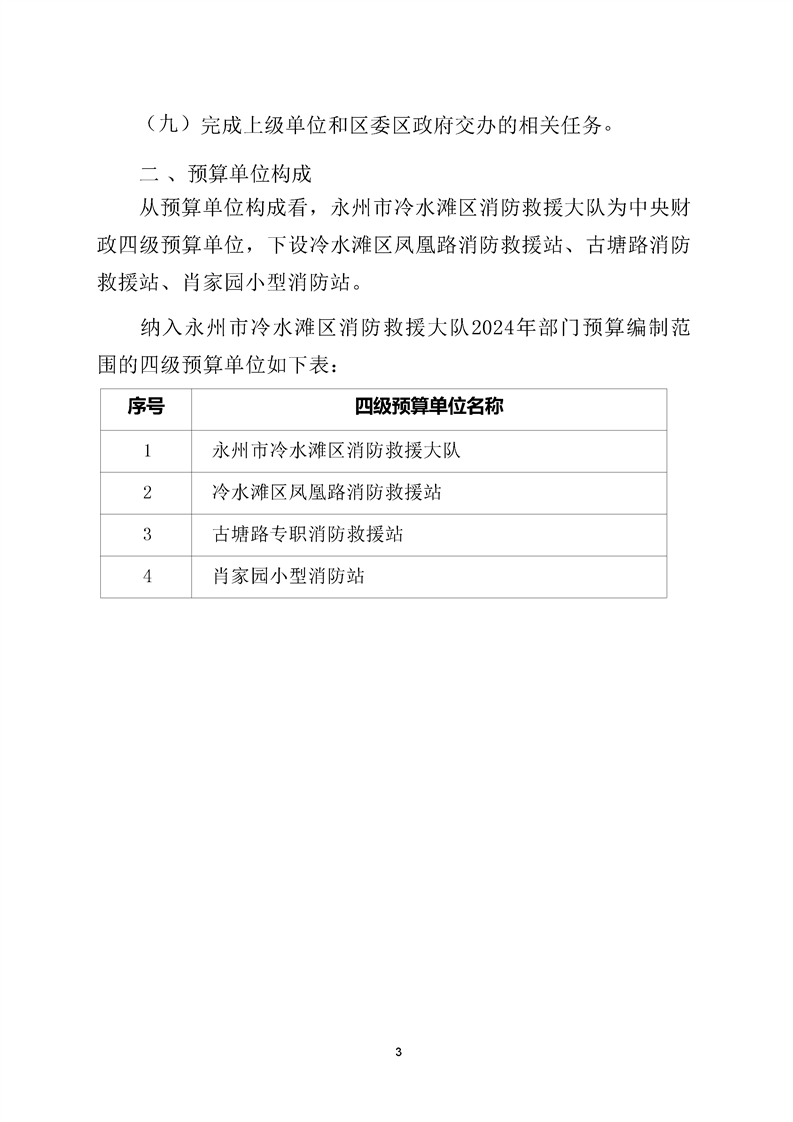 （九）完成上级单位和区委区政府交办的相关任务。

二 、预算单位构成

从预算单位构成看，永州市冷水滩区消防救援大队为中央财政四级预算单位，下设冷水滩区凤凰路消防救援站、古塘路消防救援站、肖家园小型消防站。

纳入永州市冷水滩区消防救援大队2024年部门预算编制范围的四级预算单位如下表：

| 序号 | 四级预算单位名称 |
|---|---|
| 1 | 永州市冷水滩区消防救援大队 |
| 2 | 冷水滩区凤凰路消防救援站 |
| 3 | 古塘路专职消防救援站 |
| 4 | 肖家园小型消防站 |

3